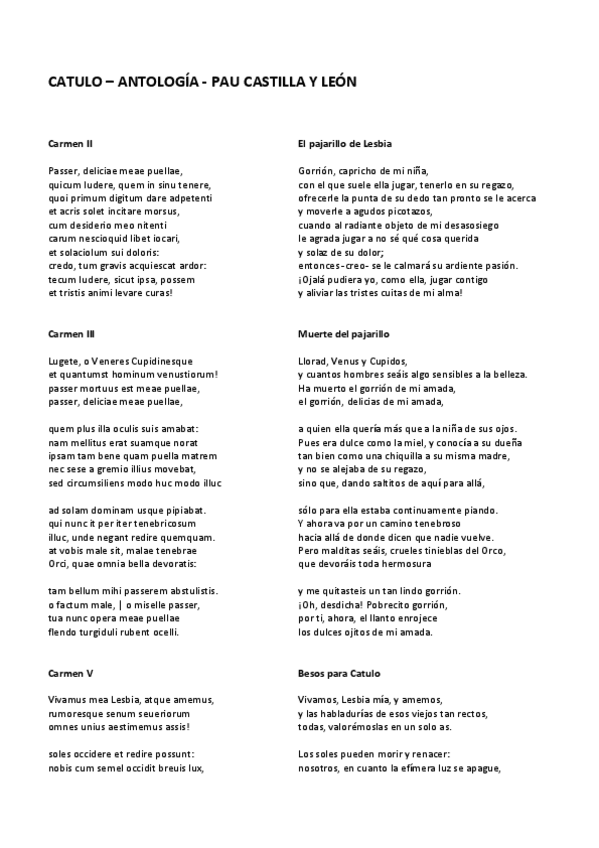 CATULO – ANTOLOGÍA - PAU CASTILLA Y LEÓN

Carmen II

Passer, deliciae meae puellae,
quicum ludere, quem in sinu tenere,
quoi primum digitum dare adpetenti
et acris solet incitare morsus,
cum desiderio meo nitenti
carum nescioquid libet iocari,
et solaciolum sui doloris:
credo, tum gravis acquiescat ardor:
tecum ludere, sicut ipsa, possem
et tristis animi levare curas!

Carmen III

Lugete, o Veneres Cupidinesque
et quantumst hominum venustiorum!
passer mortuus est meae puellae,
passer, deliciae meae puellae,

quem plus illa oculis suis amabat:
nam mellitus erat suamque norat
ipsam tam bene quam puella matrem
nec sese a gremio illius movebat,
sed circumsiliens modo huc modo illuc

ad solam dominam usque pipiabat.
qui nunc it per iter tenebricosum
illuc, unde negant redire quemquam.
at vobis male sit, malae tenebrae
Orci, quae omnia bella devoratis:

tam bellum mihi passerem abstulistis.
o factum male, | o miselle passer,
tua nunc opera meae puellae
flendo turgiduli rubent ocelli.

Carmen V

Vivamus mea Lesbia, atque amemus,
rumoresque senum seueriorum
omnes unius aestimemus assis!

soles occidere et redire possunt:
nobis cum semel occidit breuis lux,

El pajarillo de Lesbia

Gorrión, capricho de mi niña,
con el que suele ella jugar, tenerlo en su regazo,
ofrecerle la punta de su dedo tan pronto se le acerca
y moverle a agudos picotazos,
cuando al radiante objeto de mi desasosiego
le agrada jugar a no sé qué cosa querida
y solaz de su dolor;
entonces-creo- se le calmará su ardiente pasión.
¡Ojalá pudiera yo, como ella, jugar contigo
y aliviar las tristes cuitas de mi alma!

Muerte del pajarillo

Llorad, Venus y Cupidos,
y cuantos hombres seáis algo sensibles a la belleza.
Ha muerto el gorrión de mi amada,
el gorrión, delicias de mi amada,

a quien ella quería más que a la niña de sus ojos.
Pues era dulce como la miel, y conocía a su dueña
tan bien como una chiquilla a su misma madre,
y no se alejaba de su regazo,
sino que, dando saltitos de aquí para allá,

sólo para ella estaba continuamente piando.
Y ahora va por un camino tenebroso
hacia allá de donde dicen que nadie vuelve.
Pero malditas seáis, crueles tinieblas del Orco,
que devoráis toda hermosura

y me quitasteis un tan lindo gorrión.
¡Oh, desdicha! Pobrecito gorrión,
por ti, ahora, el llanto enrojece
los dulces ojitos de mi amada.

Besos para Catulo

Vivamos, Lesbia mía, y amemos,
y las habladurías de esos viejos tan rectos,
todas, valorémoslas en un solo as.

Los soles pueden morir y renacer:
nosotros, en cuanto la efímera luz se apague,